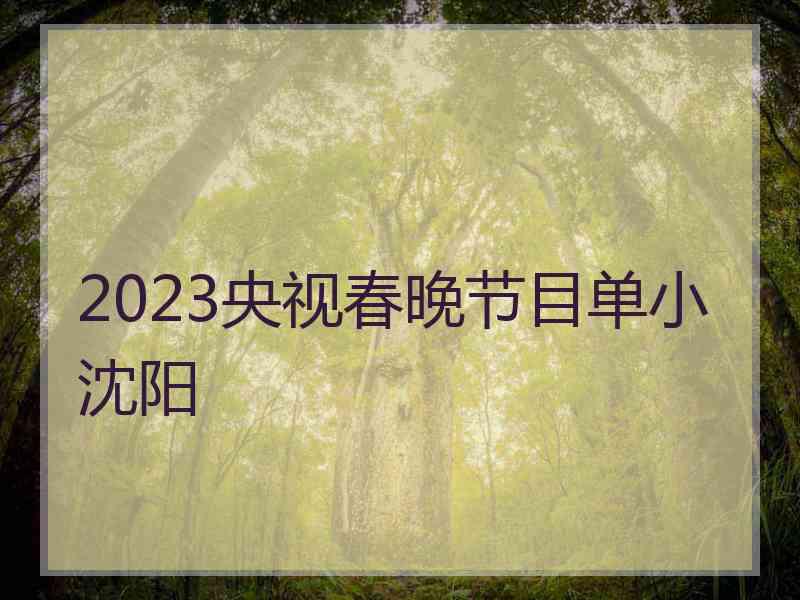 2023央视春晚节目单小沈阳